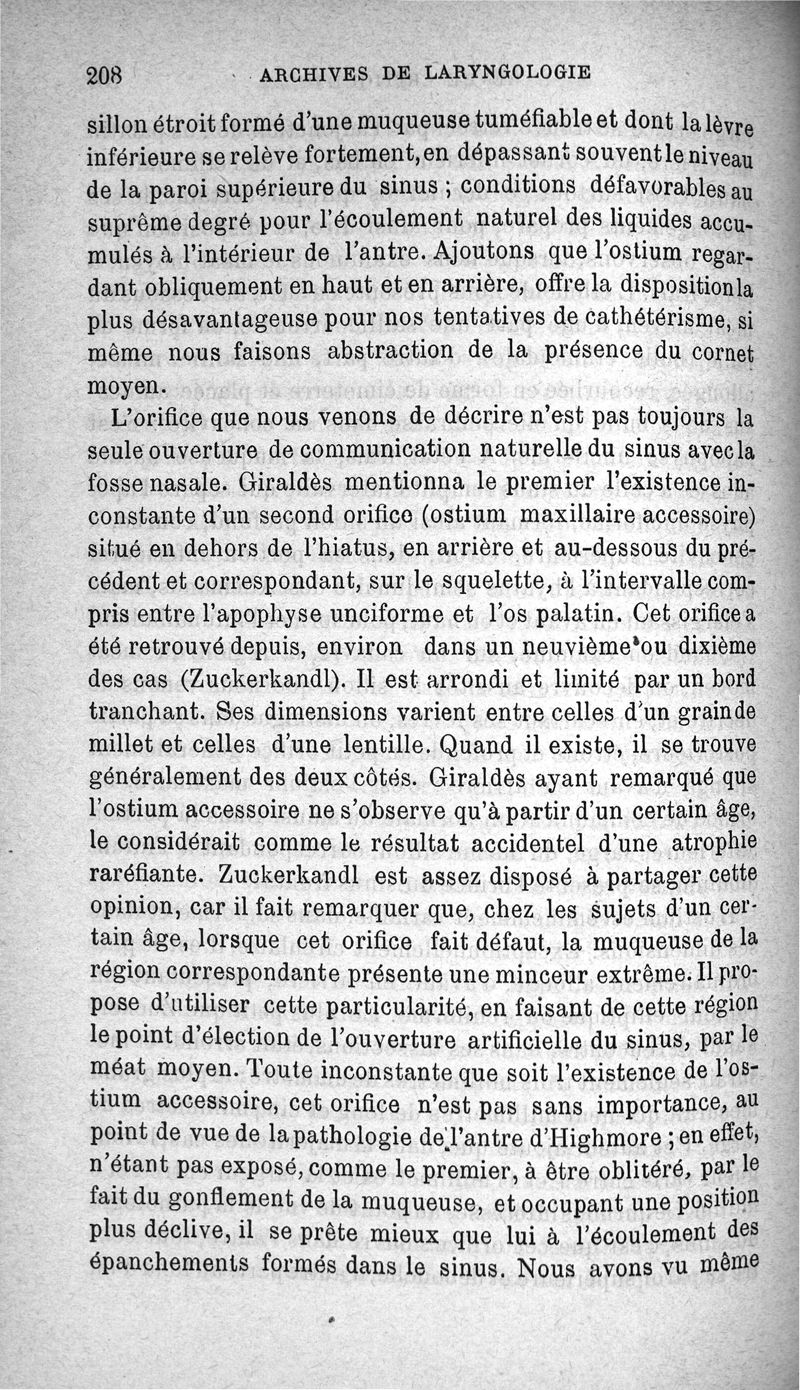 208 ARCHIVES DE LARYNGOLOGIE

sillon étroit formé d'une muqueuse tuméfiable et dont la lèvre inférieure se relève fortement, en dépassant souvent le niveau de la paroi supérieure du sinus ; conditions défavorables au suprême degré pour l'écoulement naturel des liquides accumulés à l'intérieur de l'antre. Ajoutons que l'ostium regardant obliquement en haut et en arrière, offre la disposition la plus désavantageuse pour nos tentatives de cathétérisme, si même nous faisons abstraction de la présence du cornet moyen.

L'orifice que nous venons de décrire n'est pas toujours la seule ouverture de communication naturelle du sinus avec la fosse nasale. Giraldès mentionna le premier l'existence inconstante d'un second orifice (ostium maxillaire accessoire) situé en dehors de l'hiatus, en arrière et au-dessous du précédent et correspondant, sur le squelette, à l'intervalle compris entre l'apophyse unciforme et l'os palatin. Cet orifice a été retrouvé depuis, environ dans un neuvième ou dixième des cas (Zuckerkandl). Il est arrondi et limité par un bord tranchant. Ses dimensions varient entre celles d'un grain de millet et celles d'une lentille. Quand il existe, il se trouve généralement des deux côtés. Giraldès ayant remarqué que l'ostium accessoire ne s'observe qu'à partir d'un certain âge, le considérait comme le résultat accidentel d'une atrophie raréfiante. Zuckerkandl est assez disposé à partager cette opinion, car il fait remarquer que, chez les sujets d'un certain âge, lorsque cet orifice fait défaut, la muqueuse de la région correspondante présente une minceur extrême. Il propose d'utiliser cette particularité, en faisant de cette région le point d'élection de l'ouverture artificielle du sinus, par le méat moyen. Toute inconstante que soit l'existence de l'ostium accessoire, cet orifice n'est pas sans importance, au point de vue de la pathologie de l'antre d'Highmore ; en effet, n'étant pas exposé, comme le premier, à être oblitéré, par le fait du gonflement de la muqueuse, et occupant une position plus déclive, il se prête mieux que lui à l'écoulement des épanchements formés dans le sinus. Nous avons vu même